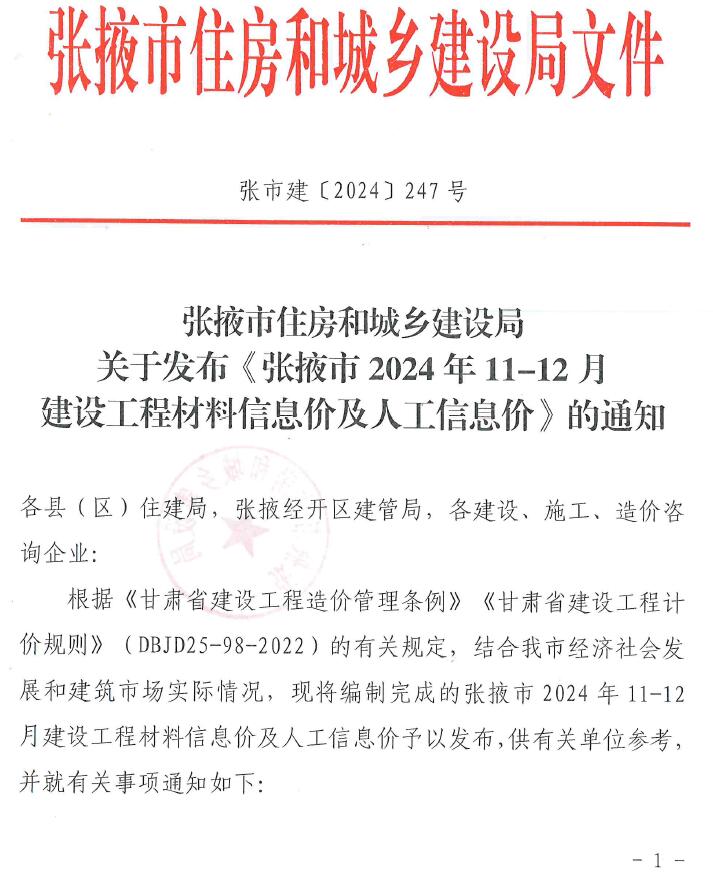 张掖市住房和城乡建设局文件

张市建〔2024〕247号

张掖市住房和城乡建设局
关于发布《张掖市2024年11-12月
建设工程材料信息价及人工信息价》的通知

各县（区）住建局，张掖经开区建管局，各建设、施工、造价咨询企业:

根据《甘肃省建设工程造价管理条例》《甘肃省建设工程计价规则》（DBJD25-98-2022）的有关规定，结合我市经济社会发展和建筑市场实际情况，现将编制完成的张掖市2024年11-12月建设工程材料信息价及人工信息价予以发布，供有关单位参考，并就有关事项通知如下:

- 1 -